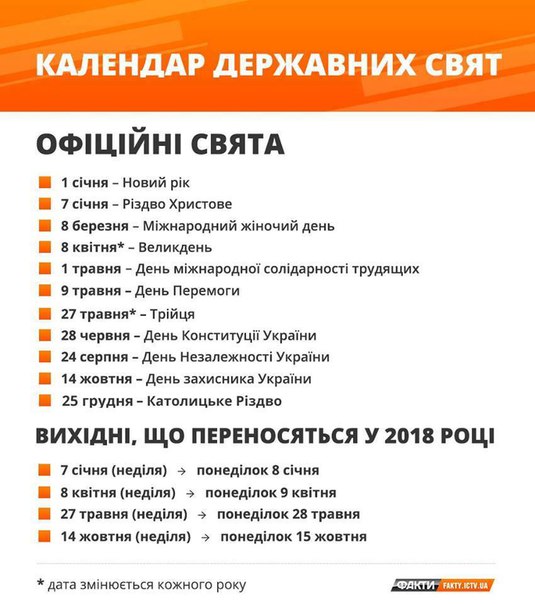 КАЛЕНДАР ДЕРЖАВНИХ СВЯТ

ОФІЦІЙНІ СВЯТА

1 січня – Новий рік
7 січня – Різдво Христове
8 березня – Міжнародний жіночий день
8 квітня* – Великдень
1 травня – День міжнародної солідарності трудящих
9 травня – День Перемоги
27 травня* – Трійця
28 червня – День Конституції України
24 серпня – День Незалежності України
14 жовтня – День захисника України
25 грудня – Католицьке Різдво

ВИХІДНІ, ЩО ПЕРЕНОСЯТЬСЯ У 2018 РОЦІ

7 січня (неділя) → понеділок 8 січня
8 квітня (неділя) → понеділок 9 квітня
27 травня (неділя) → понеділок 28 травня
14 жовтня (неділя) → понеділок 15 жовтня

* дата змінюється кожного року

ФАКТИ FAKTY.ICTV.UA